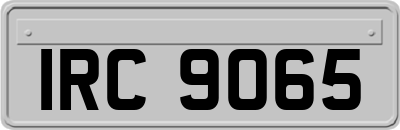 IRC 9065